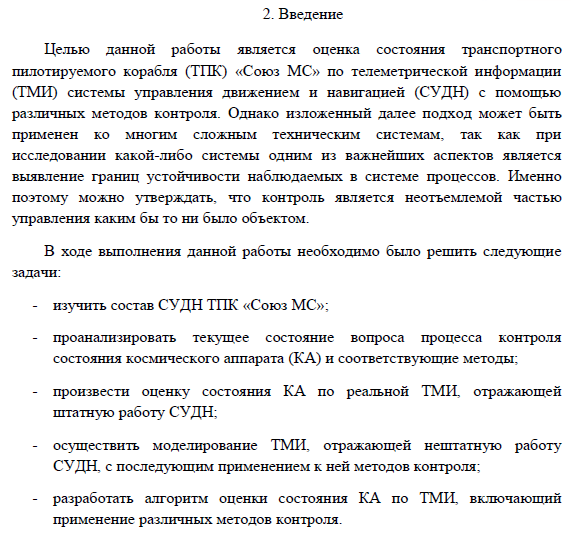 2. Введение

Целью данной работы является оценка состояния транспортного пилотируемого корабля (ТПК) «Союз МС» по телеметрической информации (ТМИ) системы управления движением и навигацией (СУДН) с помощью различных методов контроля. Однако изложенный далее подход может быть применен ко многим сложным техническим системам, так как при исследовании какой-либо системы одним из важнейших аспектов является выявление границ устойчивости наблюдаемых в системе процессов. Именно поэтому можно утверждать, что контроль является неотъемлемой частью управления каким бы то ни было объектом.

В ходе выполнения данной работы необходимо было решить следующие задачи:

- изучить состав СУДН ТПК «Союз МС»;

- проанализировать текущее состояние вопроса процесса контроля состояния космического аппарата (КА) и соответствующие методы;

- произвести оценку состояния КА по реальной ТМИ, отражающей штатную работу СУДН;

- осуществить моделирование ТМИ, отражающей нештатную работу СУДН, с последующим применением к ней методов контроля;

- разработать алгоритм оценки состояния КА по ТМИ, включающий применение различных методов контроля.